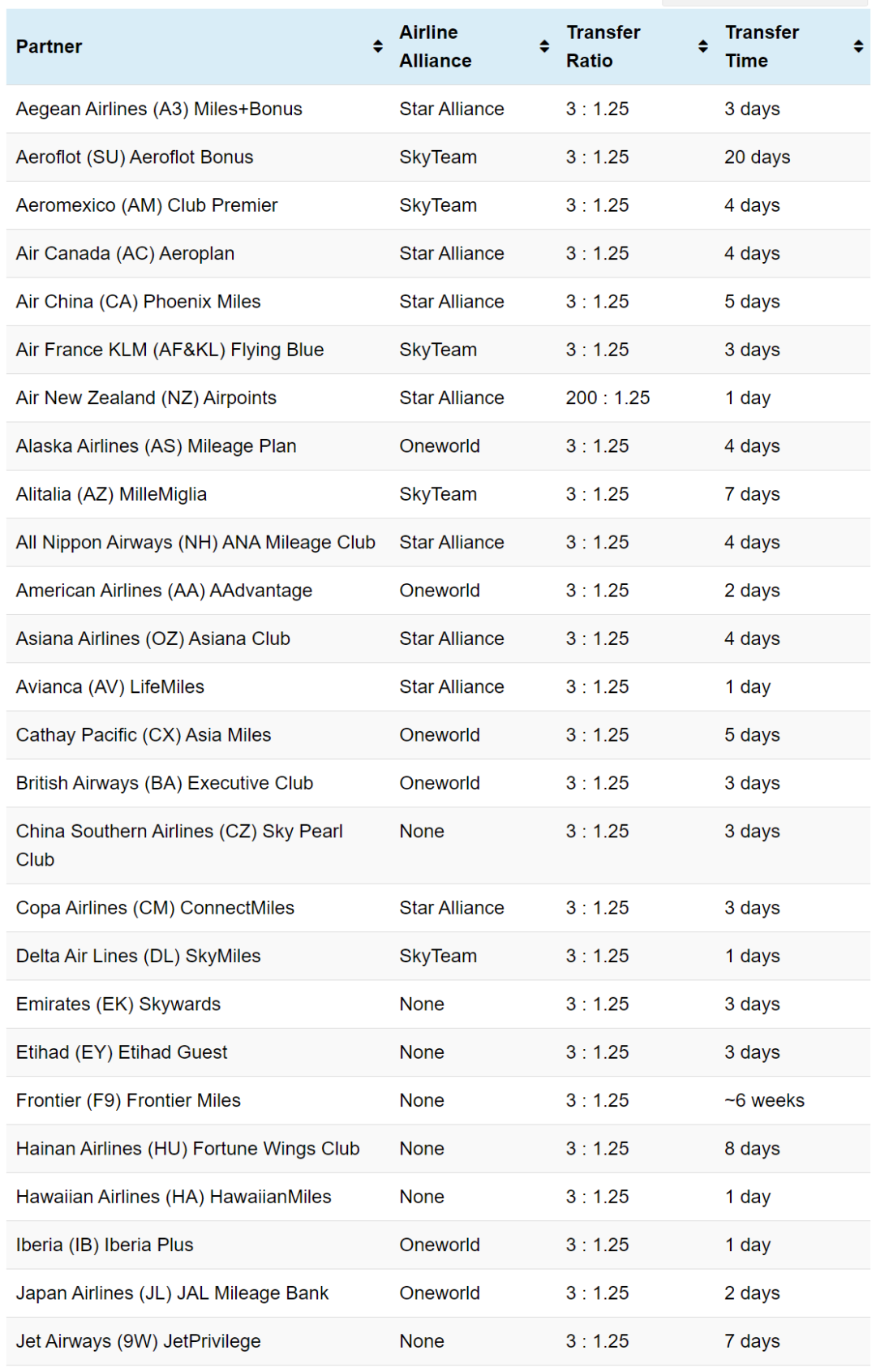 | Partner | Airline Alliance | Transfer Ratio | Transfer Time |
|---|---|---|---|
| Aegean Airlines (A3) Miles+Bonus | Star Alliance | 3 : 1.25 | 3 days |
| Aeroflot (SU) Aeroflot Bonus | SkyTeam | 3 : 1.25 | 20 days |
| Aeromexico (AM) Club Premier | SkyTeam | 3 : 1.25 | 4 days |
| Air Canada (AC) Aeroplan | Star Alliance | 3 : 1.25 | 4 days |
| Air China (CA) Phoenix Miles | Star Alliance | 3 : 1.25 | 5 days |
| Air France KLM (AF&KL) Flying Blue | SkyTeam | 3 : 1.25 | 3 days |
| Air New Zealand (NZ) Airpoints | Star Alliance | 200 : 1.25 | 1 day |
| Alaska Airlines (AS) Mileage Plan | Oneworld | 3 : 1.25 | 4 days |
| Alitalia (AZ) MilleMiglia | SkyTeam | 3 : 1.25 | 7 days |
| All Nippon Airways (NH) ANA Mileage Club | Star Alliance | 3 : 1.25 | 4 days |
| American Airlines (AA) AAdvantage | Oneworld | 3 : 1.25 | 2 days |
| Asiana Airlines (OZ) Asiana Club | Star Alliance | 3 : 1.25 | 4 days |
| Avianca (AV) LifeMiles | Star Alliance | 3 : 1.25 | 1 day |
| Cathay Pacific (CX) Asia Miles | Oneworld | 3 : 1.25 | 5 days |
| British Airways (BA) Executive Club | Oneworld | 3 : 1.25 | 3 days |
| China Southern Airlines (CZ) Sky Pearl Club | None | 3 : 1.25 | 3 days |
| Copa Airlines (CM) ConnectMiles | Star Alliance | 3 : 1.25 | 3 days |
| Delta Air Lines (DL) SkyMiles | SkyTeam | 3 : 1.25 | 1 days |
| Emirates (EK) Skywards | None | 3 : 1.25 | 3 days |
| Etihad (EY) Etihad Guest | None | 3 : 1.25 | 3 days |
| Frontier (F9) Frontier Miles | None | 3 : 1.25 | ~6 weeks |
| Hainan Airlines (HU) Fortune Wings Club | None | 3 : 1.25 | 8 days |
| Hawaiian Airlines (HA) HawaiianMiles | None | 3 : 1.25 | 1 day |
| Iberia (IB) Iberia Plus | Oneworld | 3 : 1.25 | 1 day |
| Japan Airlines (JL) JAL Mileage Bank | Oneworld | 3 : 1.25 | 2 days |
| Jet Airways (9W) JetPrivilege | None | 3 : 1.25 | 7 days |